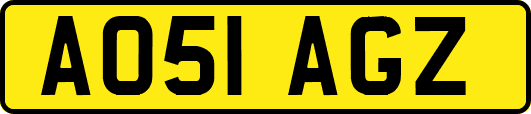 AO51 AGZ